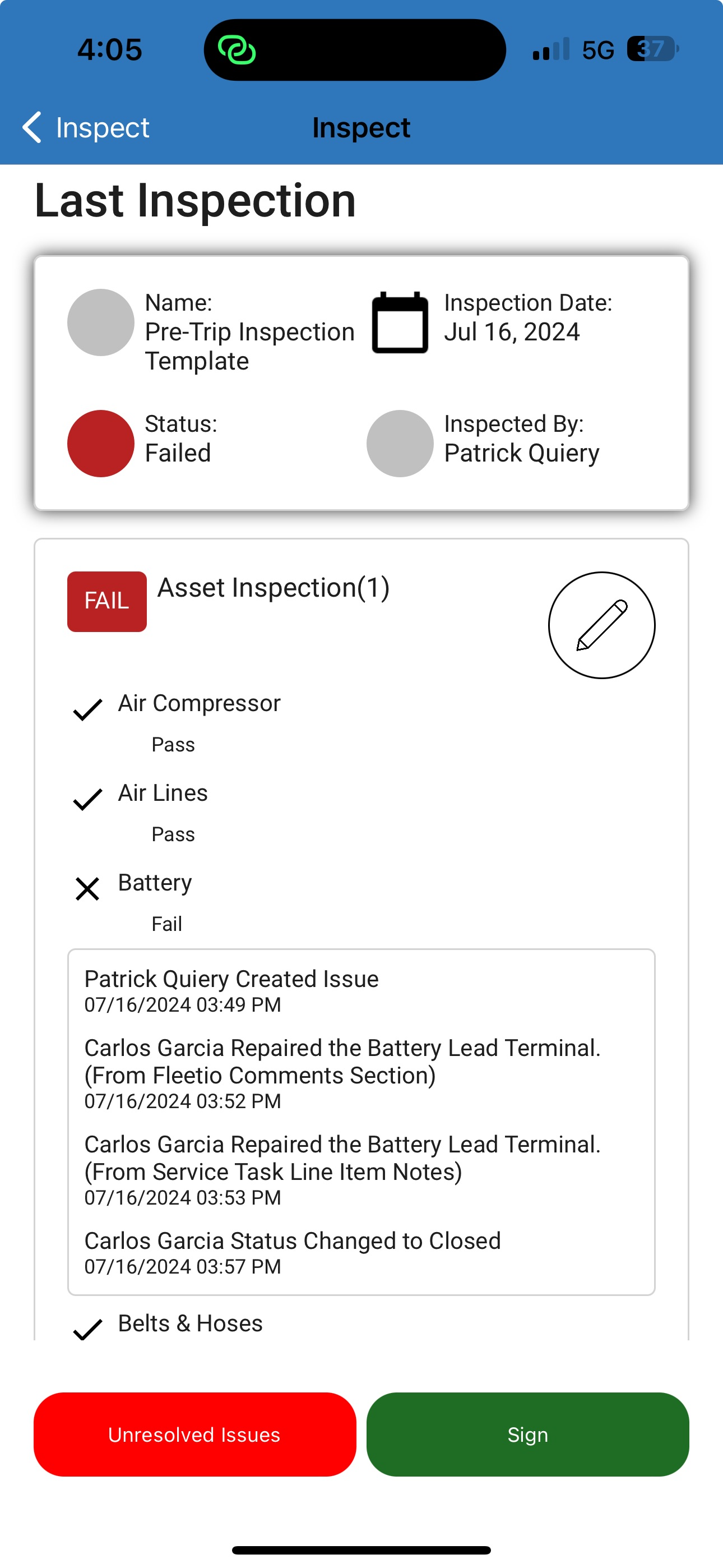 4:05

5G 37

Inspect

Inspect

Last Inspection

Name:
Pre-Trip Inspection Template

Inspection Date:
Jul 16, 2024

Status:
Failed

Inspected By:
Patrick Quiery

FAIL

Asset Inspection(1)

Air Compressor
Pass

Air Lines
Pass

Battery
Fail

Patrick Quiery Created Issue
07/16/2024 03:49 PM

Carlos Garcia Repaired the Battery Lead Terminal. (From Fleetio Comments Section)
07/16/2024 03:52 PM

Carlos Garcia Repaired the Battery Lead Terminal. (From Service Task Line Item Notes)
07/16/2024 03:53 PM

Carlos Garcia Status Changed to Closed
07/16/2024 03:57 PM

Belts & Hoses

Unresolved Issues

Sign